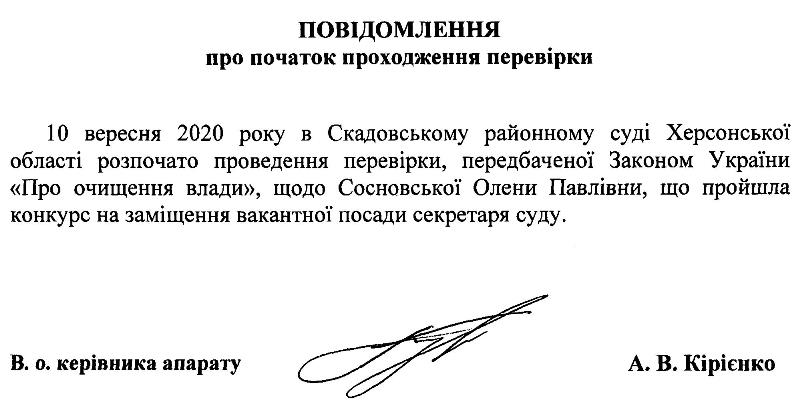 ПОВІДОМЛЕННЯ
про початок проходження перевірки

10 вересня 2020 року в Скадовському районному суді Херсонської області розпочато проведення перевірки, передбаченої Законом України «Про очищення влади», щодо Сосновської Олени Павлівни, що пройшла конкурс на заміщення вакантної посади секретаря суду.

В. о. керівника апарату А. В. Кірієнко